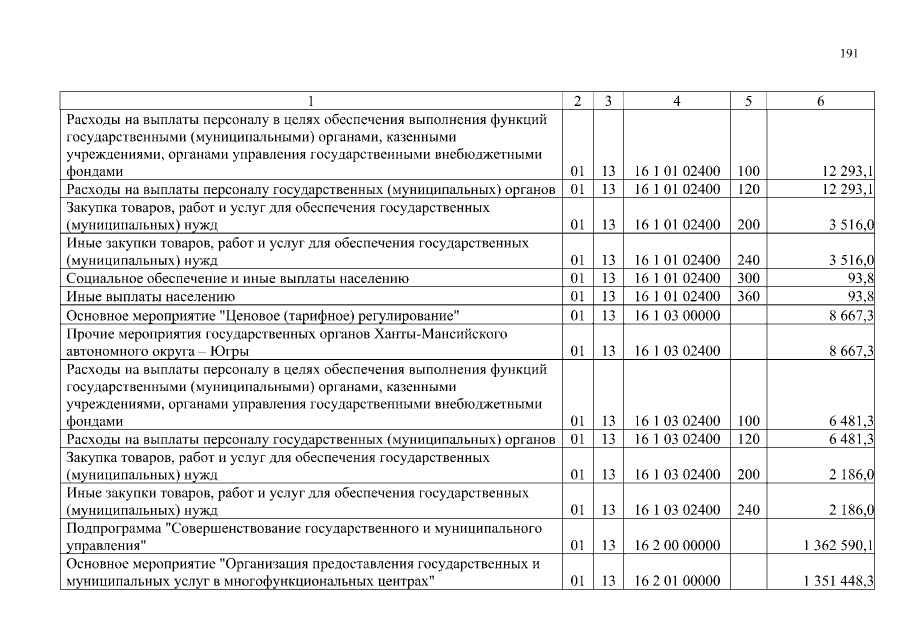 191

| 1 | 2 | 3 | 4 | 5 | 6 |
|---|---|---|---|---|---|
| Расходы на выплаты персоналу в целях обеспечения выполнения функций государственными (муниципальными) органами, казенными учреждениями, органами управления государственными внебюджетными фондами | 01 | 13 | 16 1 01 02400 | 100 | 12 293,1 |
| Расходы на выплаты персоналу государственных (муниципальных) органов | 01 | 13 | 16 1 01 02400 | 120 | 12 293,1 |
| Закупка товаров, работ и услуг для обеспечения государственных (муниципальных) нужд | 01 | 13 | 16 1 01 02400 | 200 | 3 516,0 |
| Иные закупки товаров, работ и услуг для обеспечения государственных (муниципальных) нужд | 01 | 13 | 16 1 01 02400 | 240 | 3 516,0 |
| Социальное обеспечение и иные выплаты населению | 01 | 13 | 16 1 01 02400 | 300 | 93,8 |
| Иные выплаты населению | 01 | 13 | 16 1 01 02400 | 360 | 93,8 |
| Основное мероприятие "Ценовое (тарифное) регулирование" | 01 | 13 | 16 1 03 00000 | | 8 667,3 |
| Прочие мероприятия государственных органов Ханты-Мансийского автономного округа – Югры | 01 | 13 | 16 1 03 02400 | | 8 667,3 |
| Расходы на выплаты персоналу в целях обеспечения выполнения функций государственными (муниципальными) органами, казенными учреждениями, органами управления государственными внебюджетными фондами | 01 | 13 | 16 1 03 02400 | 100 | 6 481,3 |
| Расходы на выплаты персоналу государственных (муниципальных) органов | 01 | 13 | 16 1 03 02400 | 120 | 6 481,3 |
| Закупка товаров, работ и услуг для обеспечения государственных (муниципальных) нужд | 01 | 13 | 16 1 03 02400 | 200 | 2 186,0 |
| Иные закупки товаров, работ и услуг для обеспечения государственных (муниципальных) нужд | 01 | 13 | 16 1 03 02400 | 240 | 2 186,0 |
| Подпрограмма "Совершенствование государственного и муниципального управления" | 01 | 13 | 16 2 00 00000 | | 1 362 590,1 |
| Основное мероприятие "Организация предоставления государственных и муниципальных услуг в многофункциональных центрах" | 01 | 13 | 16 2 01 00000 | | 1 351 448,3 |